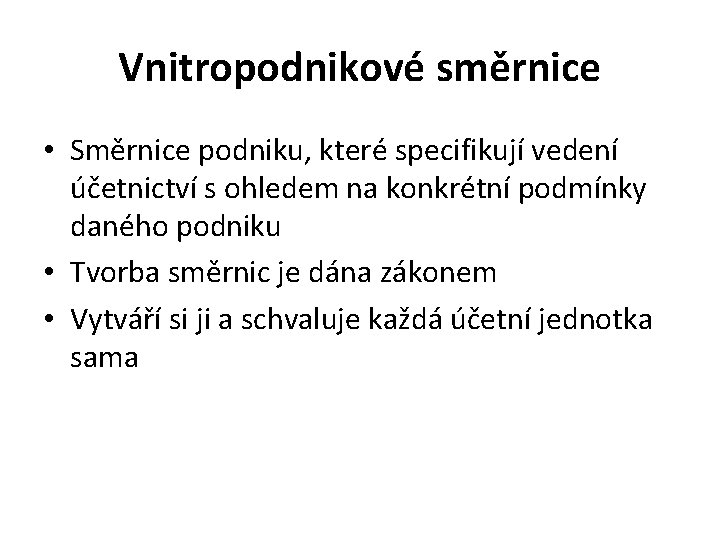 Vnitropodnikové směrnice

• Směrnice podniku, které specifikují vedení účetnictví s ohledem na konkrétní podmínky daného podniku
• Tvorba směrnic je dána zákonem
• Vytváří si ji a schvaluje každá účetní jednotka sama